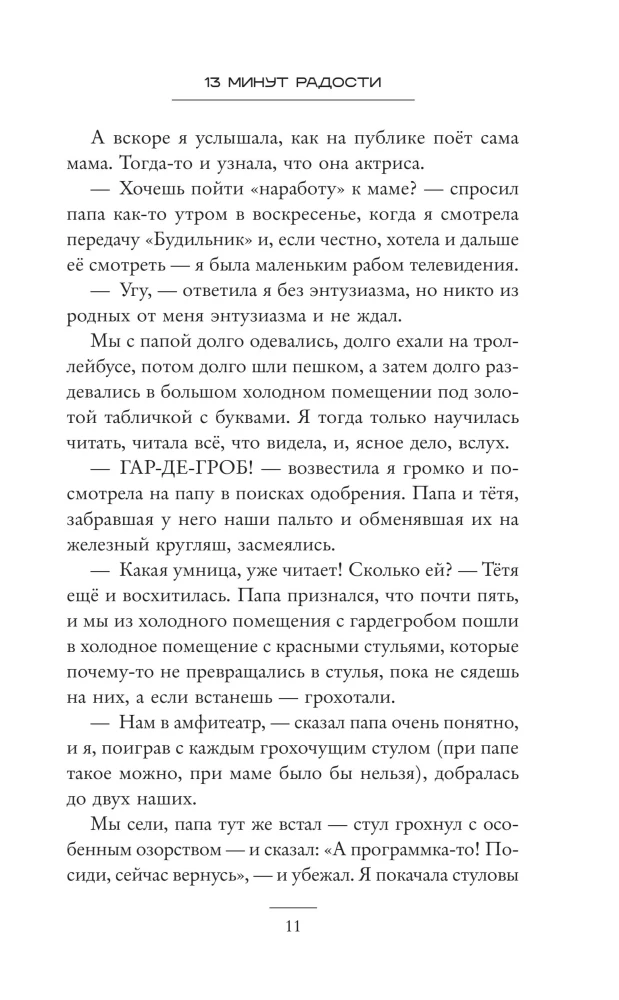 13 МИНУТ РАДОСТИ

А вскоре я услышала, как на публике поёт сама мама. Тогда-то и узнала, что она актриса.

— Хочешь пойти «наработу» к маме? — спросил папа как-то утром в воскресенье, когда я смотрела передачу «Будильник» и, если честно, хотела и дальше её смотреть — я была маленьким рабом телевидения.

— Угу, — ответила я без энтузиазма, но никто из родных от меня энтузиазма и не ждал.

Мы с папой долго одевались, долго ехали на троллейбусе, потом долго шли пешком, а затем долго раздевались в большом холодном помещении под золотой табличкой с буквами. Я тогда только научилась читать, читала всё, что видела, и, ясное дело, вслух.

— ГАР-ДЕ-ГРОБ! — возвестила я громко и посмотрела на папу в поисках одобрения. Папа и тётя, забравшая у него наши пальто и обменявшая их на железный кругляш, засмеялись.

— Какая умница, уже читает! Сколько ей? — Тётя ещё и восхитилась. Папа признался, что почти пять, и мы из холодного помещения с гардегробом пошли в холодное помещение с красными стульями, которые почему-то не превращались в стулья, пока не сядешь на них, а если встанешь — грохотали.

— Нам в амфитеатр, — сказал папа очень понятно, и я, поиграв с каждым грохочущим стулом (при папе такое можно, при маме было бы нельзя), добралась до двух наших.

Мы сели, папа тут же встал — стул грохнул с особенным озорством — и сказал: «А программка-то! Посиди, сейчас вернусь», — и убежал. Я покачала стуловы

11